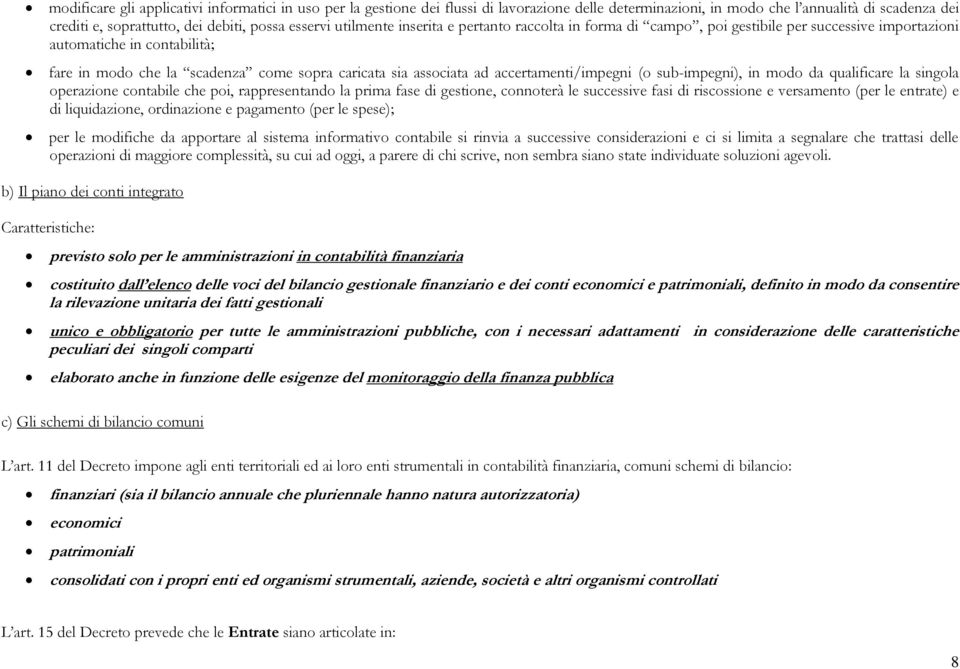 • modificare gli applicativi informatici in uso per la gestione dei flussi di lavorazione delle determinazioni, in modo che l'annualità di scadenza dei crediti e, soprattutto, dei debiti, possa esservi utilmente inserita e pertanto raccolta in forma di "campo", poi gestibile per successive importazioni automatiche in contabilità;

• fare in modo che la "scadenza" come sopra caricata sia associata ad accertamenti/impegni (o sub-impegni), in modo da qualificare la singola operazione contabile che poi, rappresentando la prima fase di gestione, connoterà le successive fasi di riscossione e versamento (per le entrate) e di liquidazione, ordinazione e pagamento (per le spese);

• per le modifiche da apportare al sistema informativo contabile si rinvia a successive considerazioni e ci si limita a segnalare che trattasi delle operazioni di maggiore complessità, su cui ad oggi, a parere di chi scrive, non sembra siano state individuate soluzioni agevoli.

b) Il piano dei conti integrato

Caratteristiche:

• previsto solo per le amministrazioni in contabilità finanziaria

• costituito dall'elenco delle voci del bilancio gestionale finanziario e dei conti economici e patrimoniali, definito in modo da consentire la rilevazione unitaria dei fatti gestionali

• unico e obbligatorio per tutte le amministrazioni pubbliche, con i necessari adattamenti in considerazione delle caratteristiche peculiari dei singoli comparti

• elaborato anche in funzione delle esigenze del monitoraggio della finanza pubblica

c) Gli schemi di bilancio comuni

L'art. 11 del Decreto impone agli enti territoriali ed ai loro enti strumentali in contabilità finanziaria, comuni schemi di bilancio:

• finanziari (sia il bilancio annuale che pluriennale hanno natura autorizzatoria)

• economici

• patrimoniali

• consolidati con i propri enti ed organismi strumentali, aziende, società e altri organismi controllati

L'art. 15 del Decreto prevede che le Entrate siano articolate in:

8